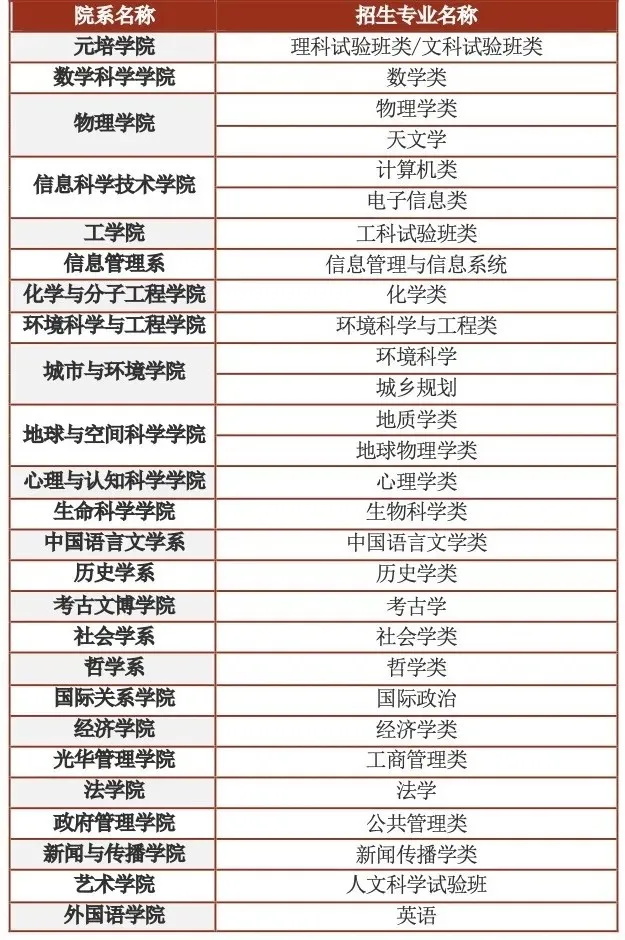 | 院系名称 | 招生专业名称 |
|---|---|
| 元培学院 | 理科试验班类/文科试验班类 |
| 数学科学学院 | 数学类 |
| 物理学院 | 物理学类 |
|  | 天文学 |
| 信息科学技术学院 | 计算机类 |
|  | 电子信息类 |
| 工学院 | 工科试验班类 |
| 信息管理系 | 信息管理与信息系统 |
| 化学与分子工程学院 | 化学类 |
| 环境科学与工程学院 | 环境科学与工程类 |
| 城市与环境学院 | 环境科学 |
|  | 城乡规划 |
| 地球与空间科学学院 | 地质学类 |
|  | 地球物理学类 |
| 心理与认知科学学院 | 心理学类 |
| 生命科学学院 | 生物科学类 |
| 中国语言文学系 | 中国语言文学类 |
| 历史学系 | 历史学类 |
| 考古文博学院 | 考古学 |
| 社会学系 | 社会学类 |
| 哲学系 | 哲学类 |
| 国际关系学院 | 国际政治 |
| 经济学院 | 经济学类 |
| 光华管理学院 | 工商管理类 |
| 法学院 | 法学 |
| 政府管理学院 | 公共管理类 |
| 新闻与传播学院 | 新闻传播学类 |
| 艺术学院 | 人文科学试验班 |
| 外国语学院 | 英语 |